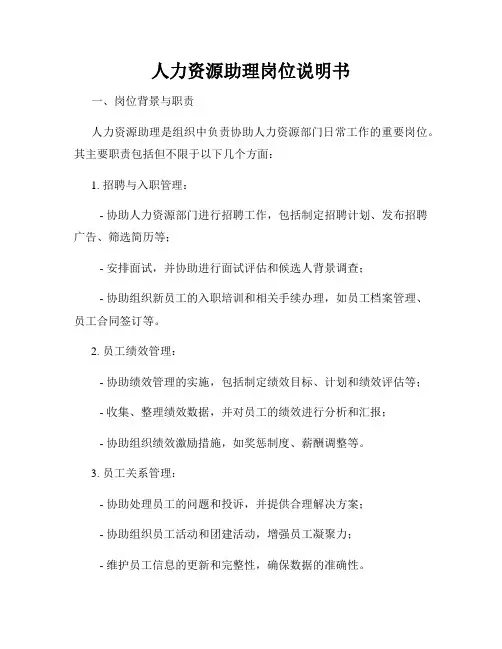 人力资源助理岗位说明书

一、岗位背景与职责

人力资源助理是组织中负责协助人力资源部门日常工作的重要岗位。其主要职责包括但不限于以下几个方面：

1. 招聘与入职管理：

- 协助人力资源部门进行招聘工作，包括制定招聘计划、发布招聘广告、筛选简历等；

- 安排面试，并协助进行面试评估和候选人背景调查；

- 协助组织新员工的入职培训和相关手续办理，如员工档案管理、员工合同签订等。

2. 员工绩效管理：

- 协助绩效管理的实施，包括制定绩效目标、计划和绩效评估等；

- 收集、整理绩效数据，并对员工的绩效进行分析和汇报；

- 协助组织绩效激励措施，如奖惩制度、薪酬调整等。

3. 员工关系管理：

- 协助处理员工的问题和投诉，并提供合理解决方案；

- 协助组织员工活动和团建活动，增强员工凝聚力；

- 维护员工信息的更新和完整性，确保数据的准确性。